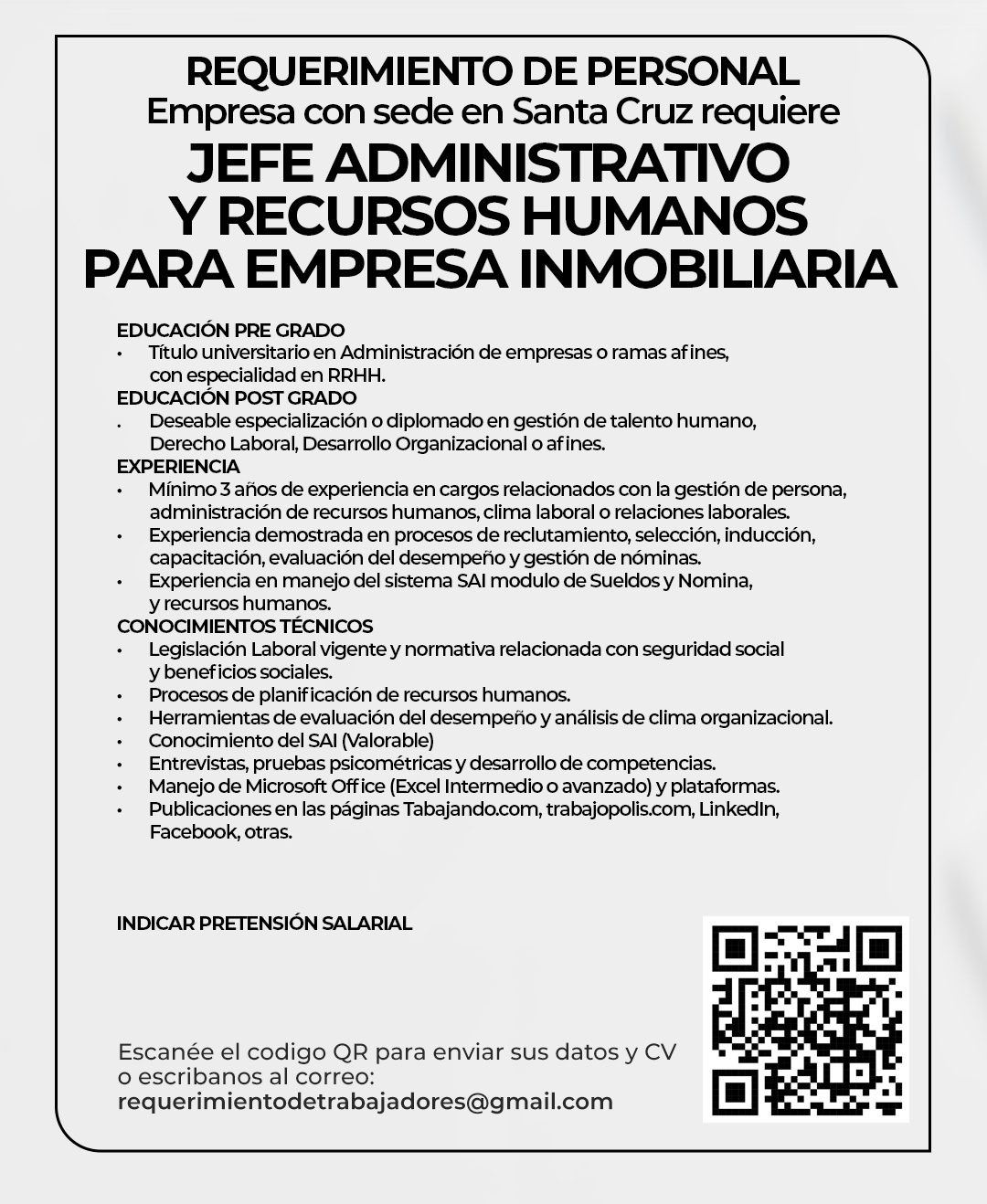 REQUERIMIENTO DE PERSONAL
Empresa con sede en Santa Cruz requiere
JEFE ADMINISTRATIVO
Y RECURSOS HUMANOS
PARA EMPRESA INMOBILIARIA

EDUCACIÓN PRE GRADO
• Título universitario en Administración de empresas o ramas afines, con especialidad en RRHH.
EDUCACIÓN POST GRADO
. Deseable especialización o diplomado en gestión de talento humano, Derecho Laboral, Desarrollo Organizacional o afines.
EXPERIENCIA
• Mínimo 3 años de experiencia en cargos relacionados con la gestión de persona, administración de recursos humanos, clima laboral o relaciones laborales.
• Experiencia demostrada en procesos de reclutamiento, selección, inducción, capacitación, evaluación del desempeño y gestión de nóminas.
• Experiencia en manejo del sistema SAI modulo de Sueldos y Nomina, y recursos humanos.
CONOCIMIENTOS TÉCNICOS
• Legislación Laboral vigente y normativa relacionada con seguridad social y beneficios sociales.
• Procesos de planificación de recursos humanos.
• Herramientas de evaluación del desempeño y análisis de clima organizacional.
• Conocimiento del SAI (Valorable)
• Entrevistas, pruebas psicométricas y desarrollo de competencias.
• Manejo de Microsoft Office (Excel Intermedio o avanzado) y plataformas.
• Publicaciones en las páginas Tabajando.com, trabajopolis.com, LinkedIn, Facebook, otras.

INDICAR PRETENSIÓN SALARIAL

Escanée el codigo QR para enviar sus datos y CV o escribanos al correo:
requerimientodetrabajadores@gmail.com